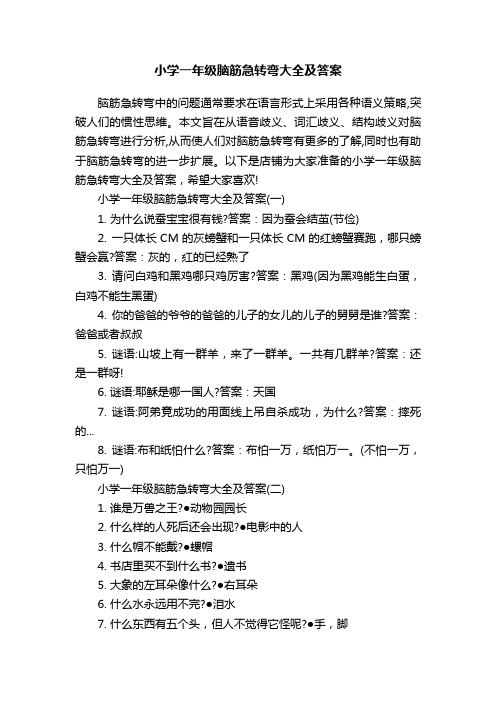 小学一年级脑筋急转弯大全及答案

脑筋急转弯中的问题通常要求在语言形式上采用各种语义策略,突破人们的惯性思维。本文旨在从语音歧义、词汇歧义、结构歧义对脑筋急转弯进行分析,从而使人们对脑筋急转弯有更多的了解,同时也有助于脑筋急转弯的进一步扩展。以下是店铺为大家准备的小学一年级脑筋急转弯大全及答案，希望大家喜欢!

小学一年级脑筋急转弯大全及答案(一)

1. 为什么说蚕宝宝很有钱?答案：因为蚕会结茧(节俭)

2. 一只体长 CM 的灰螃蟹和一只体长 CM 的红螃蟹赛跑，哪只螃蟹会赢?答案：灰的，红的已经熟了

3. 请问白鸡和黑鸡哪只鸡厉害?答案：黑鸡(因为黑鸡能生白蛋，白鸡不能生黑蛋)

4. 你的爸爸的爷爷的爸爸的儿子的女儿的儿子的舅舅是谁?答案：爸爸或者叔叔

5. 谜语:山坡上有一群羊，来了一群羊。一共有几群羊?答案：还是一群呀!

6. 谜语:耶稣是哪一国人?答案：天国

7. 谜语:阿弟竟成功的用面线上吊自杀成功，为什么?答案：摔死的...

8. 谜语:布和纸怕什么?答案：布怕一万，纸怕万一。(不怕一万，只怕万一)

小学一年级脑筋急转弯大全及答案(二)

1. 谁是万兽之王?●动物园园长

2. 什么样的人死后还会出现?●电影中的人

3. 什么帽不能戴?●螺帽

4. 书店里买不到什么书?●遗书

5. 大象的左耳朵像什么?●右耳朵

6. 什么水永远用不完?●泪水

7. 什么东西有五个头，但人不觉得它怪呢?●手，脚